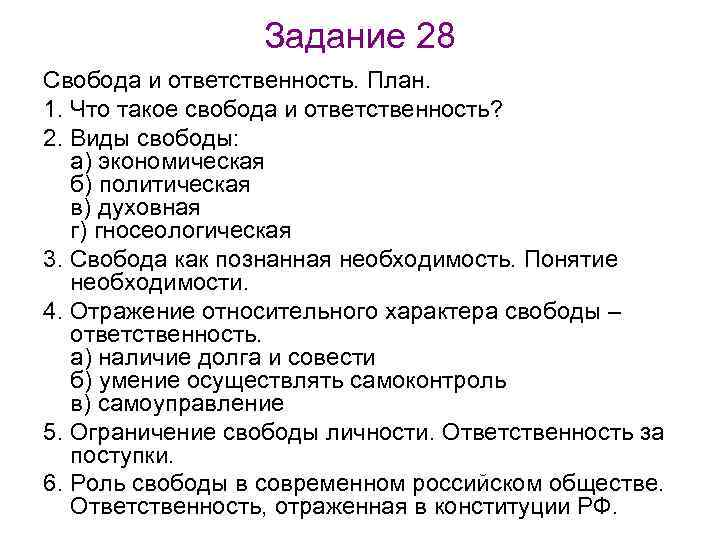 Задание 28

Свобода и ответственность. План.

1. Что такое свобода и ответственность?

2. Виды свободы:
а) экономическая
б) политическая
в) духовная
г) гносеологическая

3. Свобода как познанная необходимость. Понятие необходимости.

4. Отражение относительного характера свободы – ответственность.
а) наличие долга и совести
б) умение осуществлять самоконтроль
в) самоуправление

5. Ограничение свободы личности. Ответственность за поступки.

6. Роль свободы в современном российском обществе. Ответственность, отраженная в конституции РФ.